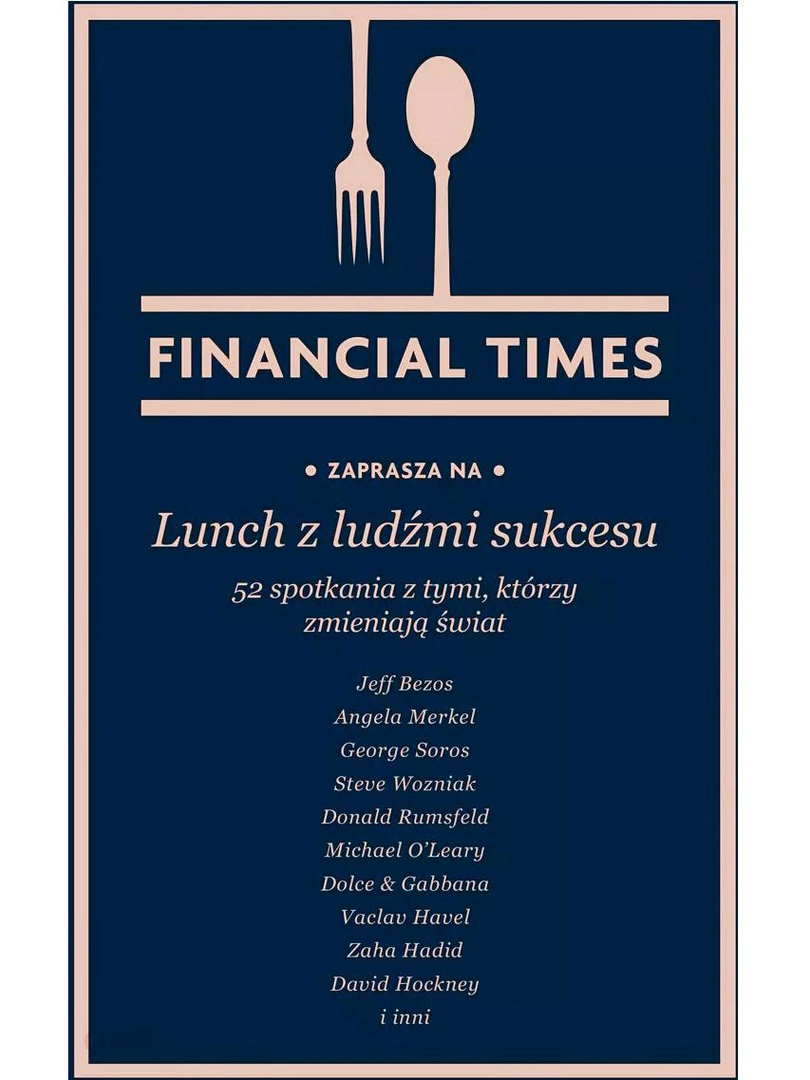 FINANCIAL TIMES

• ZAPRASZA NA •

Lunch z ludźmi sukcesu

52 spotkania z tymi, którzy zmieniają świat

Jeff Bezos
Angela Merkel
George Soros
Steve Wozniak
Donald Rumsfeld
Michael O'Leary
Dolce & Gabbana
Vaclav Havel
Zaha Hadid
David Hockney
i inni